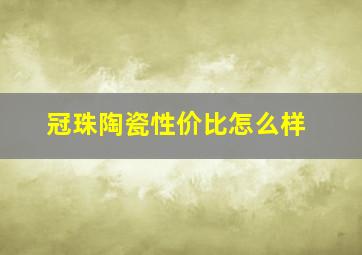 冠珠陶瓷性价比怎么样